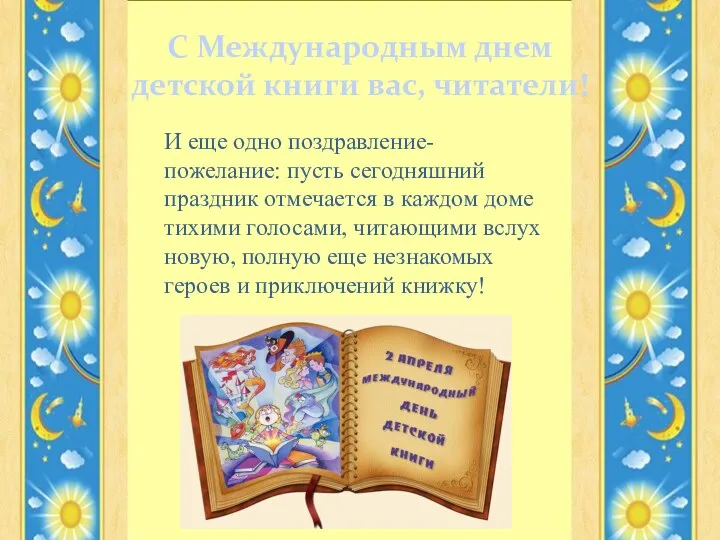 С Международным днем детской книги вас, читатели!

И еще одно поздравление-пожелание: пусть сегодняшний праздник отмечается в каждом доме тихими голосами, читающими вслух новую, полную еще незнакомых героев и приключений книжку!

2 АПРЕЛЯ
МЕЖДУНАРОДНЫЙ
ДЕНЬ
ДЕТСКОЙ
КНИГИ